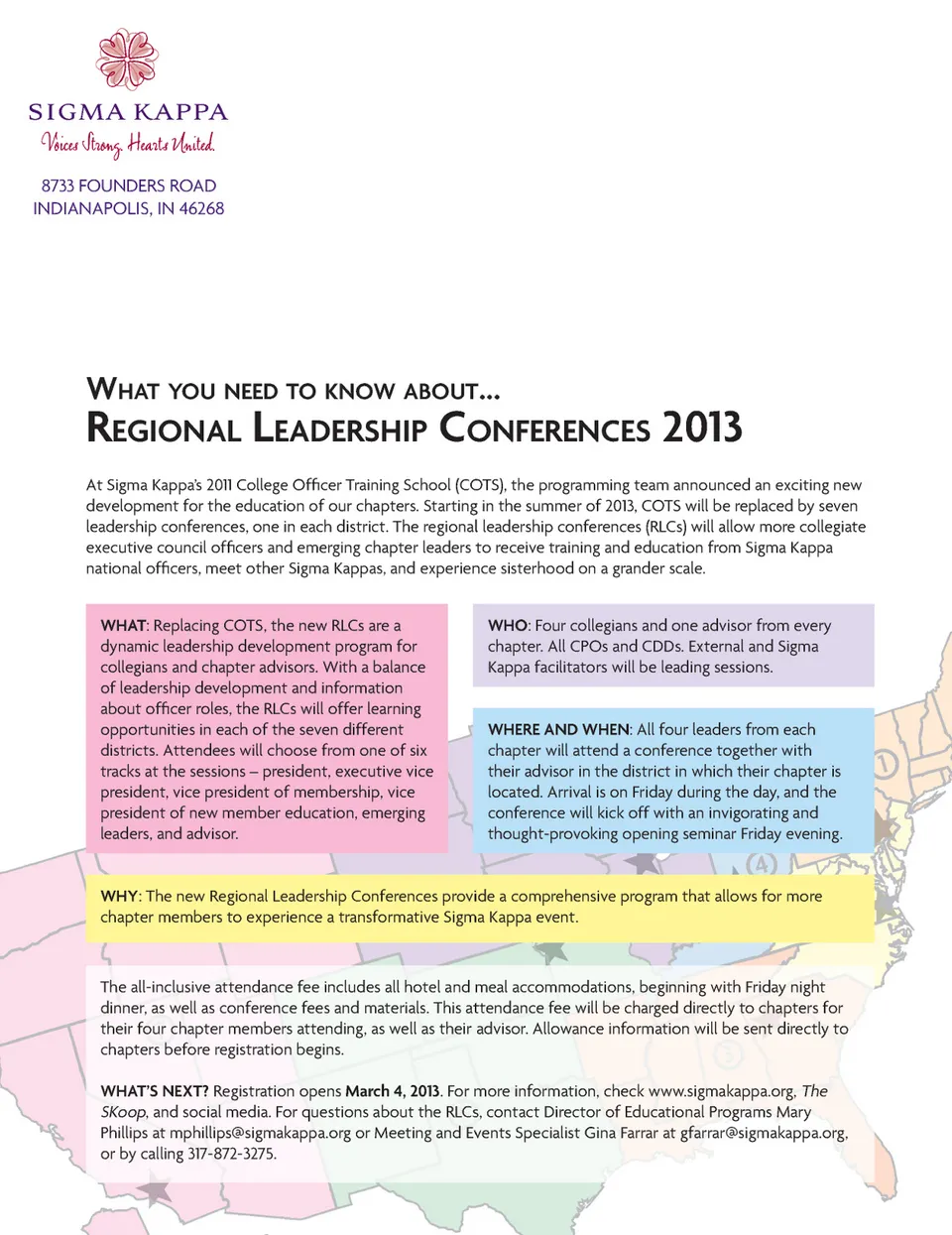 SIGMA KAPPA
Voices Strong. Hearts United.

8733 FOUNDERS ROAD
INDIANAPOLIS, IN 46268

WHAT YOU NEED TO KNOW ABOUT...
REGIONAL LEADERSHIP CONFERENCES 2013

At Sigma Kappa's 2011 College Officer Training School (COTS), the programming team announced an exciting new development for the education of our chapters. Starting in the summer of 2013, COTS will be replaced by seven leadership conferences, one in each district. The regional leadership conferences (RLCs) will allow more collegiate executive council officers and emerging chapter leaders to receive training and education from Sigma Kappa national officers, meet other Sigma Kappas, and experience sisterhood on a grander scale.

WHAT: Replacing COTS, the new RLCs are a dynamic leadership development program for collegians and chapter advisors. With a balance of leadership development and information about officer roles, the RLCs will offer learning opportunities in each of the seven different districts. Attendees will choose from one of six tracks at the sessions – president, executive vice president, vice president of membership, vice president of new member education, emerging leaders, and advisor.

WHO: Four collegians and one advisor from every chapter. All CPOs and CDDs. External and Sigma Kappa facilitators will be leading sessions.

WHERE AND WHEN: All four leaders from each chapter will attend a conference together with their advisor in the district in which their chapter is located. Arrival is on Friday during the day, and the conference will kick off with an invigorating and thought-provoking opening seminar Friday evening.

1

4

WHY: The new Regional Leadership Conferences provide a comprehensive program that allows for more chapter members to experience a transformative Sigma Kappa event.

The all-inclusive attendance fee includes all hotel and meal accommodations, beginning with Friday night dinner, as well as conference fees and materials. This attendance fee will be charged directly to chapters for their four chapter members attending, as well as their advisor. Allowance information will be sent directly to chapters before registration begins.

WHAT'S NEXT? Registration opens March 4, 2013. For more information, check www.sigmakappa.org, The SKoop, and social media. For questions about the RLCs, contact Director of Educational Programs Mary Phillips at mphillips@sigmakappa.org or Meeting and Events Specialist Gina Farrar at gfarrar@sigmakappa.org, or by calling 317-872-3275.